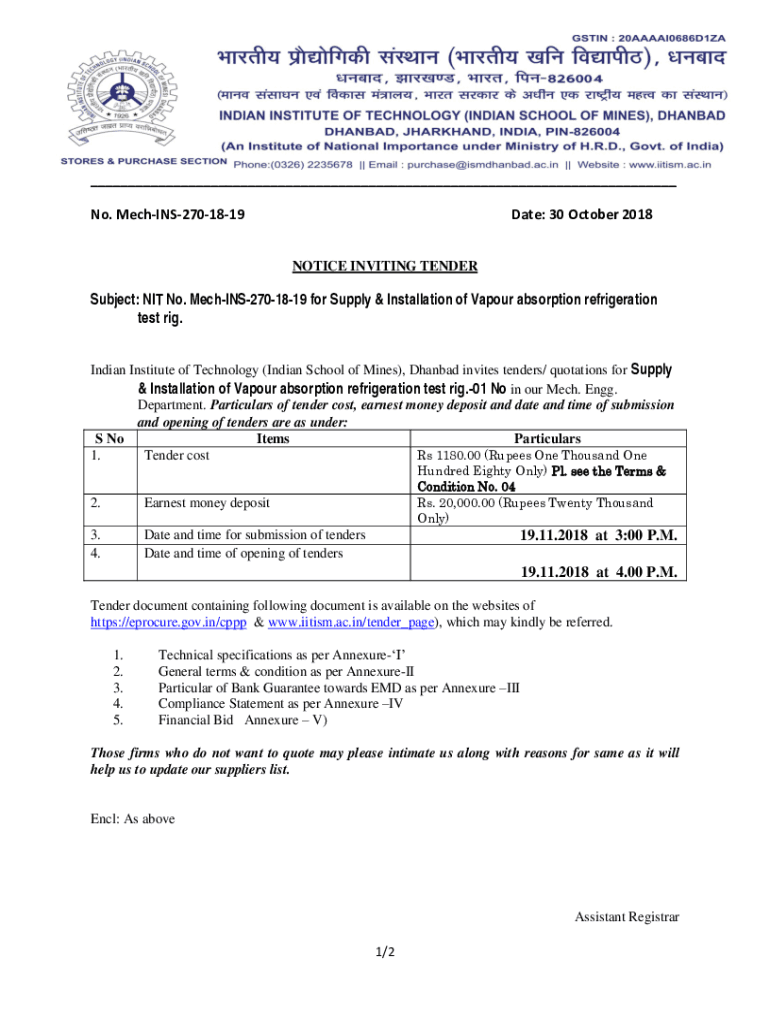 GSTIN : 20AAAAI0686D1ZA

भारतीय प्रौद्योगिकी संस्थान (भारतीय खनि विद्यापीठ), धनबाद
धनबाद, झारखण्ड, भारत, पिन-826004
(मानव संसाधन एवं विकास मंत्रालय, भारत सरकार के अधीन एक राष्ट्रीय महत्व का संस्थान)
INDIAN INSTITUTE OF TECHNOLOGY (INDIAN SCHOOL OF MINES), DHANBAD
DHANBAD, JHARKHAND, INDIA, PIN-826004
(An Institute of National Importance under Ministry of H.R.D., Govt. of India)

STORES & PURCHASE SECTION Phone:(0326) 2235678 || Email : purchase@ismdhanbad.ac.in || Website : www.iitism.ac.in

No. Mech-INS-270-18-19

Date: 30 October 2018

NOTICE INVITING TENDER

Subject: NIT No. Mech-INS-270-18-19 for Supply & Installation of Vapour absorption refrigeration test rig.

Indian Institute of Technology (Indian School of Mines), Dhanbad invites tenders/ quotations for Supply & Installation of Vapour absorption refrigeration test rig.-01 No in our Mech. Engg. Department. Particulars of tender cost, earnest money deposit and date and time of submission and opening of tenders are as under:

| S No | Items | Particulars |
|---|---|---|
| 1. | Tender cost | Rs 1180.00 (Rupees One Thousand One Hundred Eighty Only) Pl. see the Terms & Condition No. 04 |
| 2. | Earnest money deposit | Rs. 20,000.00 (Rupees Twenty Thousand Only) |
| 3. | Date and time for submission of tenders | 19.11.2018 at 3:00 P.M. |
| 4. | Date and time of opening of tenders | 19.11.2018 at 4.00 P.M. |

Tender document containing following document is available on the websites of https://eprocure.gov.in/cppp & www.iitism.ac.in/tender_page), which may kindly be referred.

1. Technical specifications as per Annexure-'I'
2. General terms & condition as per Annexure-II
3. Particular of Bank Guarantee towards EMD as per Annexure –III
4. Compliance Statement as per Annexure –IV
5. Financial Bid Annexure – V)

Those firms who do not want to quote may please intimate us along with reasons for same as it will help us to update our suppliers list.

Encl: As above

Assistant Registrar

1/2